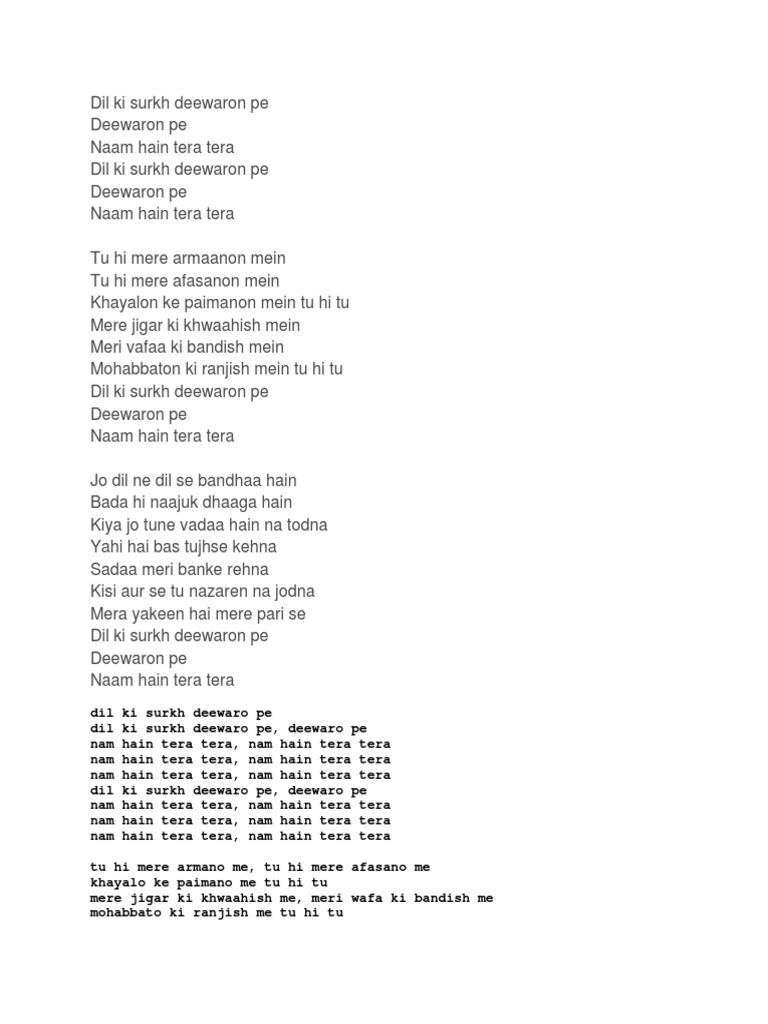 Dil ki surkh deewaron pe
Deewaron pe
Naam hain tera tera
Dil ki surkh deewaron pe
Deewaron pe
Naam hain tera tera

Tu hi mere armaanon mein
Tu hi mere afasanon mein
Khayalon ke paimanon mein tu hi tu
Mere jigar ki khwaahish mein
Meri vafaa ki bandish mein
Mohabbaton ki ranjish mein tu hi tu
Dil ki surkh deewaron pe
Deewaron pe
Naam hain tera tera

Jo dil ne dil se bandhaa hain
Bada hi naajuk dhaaga hain
Kiya jo tune vadaa hain na todna
Yahi hai bas tujhse kehna
Sadaa meri banke rehna
Kisi aur se tu nazaren na jodna
Mera yakeen hai mere pari se
Dil ki surkh deewaron pe
Deewaron pe
Naam hain tera tera

dil ki surkh deewaro pe
dil ki surkh deewaro pe, deewaro pe
nam hain tera tera, nam hain tera tera
nam hain tera tera, nam hain tera tera
nam hain tera tera, nam hain tera tera
dil ki surkh deewaro pe, deewaro pe
nam hain tera tera, nam hain tera tera
nam hain tera tera, nam hain tera tera
nam hain tera tera, nam hain tera tera

tu hi mere armano me, tu hi mere afasano me
khayalo ke paimano me tu hi tu
mere jigar ki khwaahish me, meri wafa ki bandish me
mohabbato ki ranjish me tu hi tu